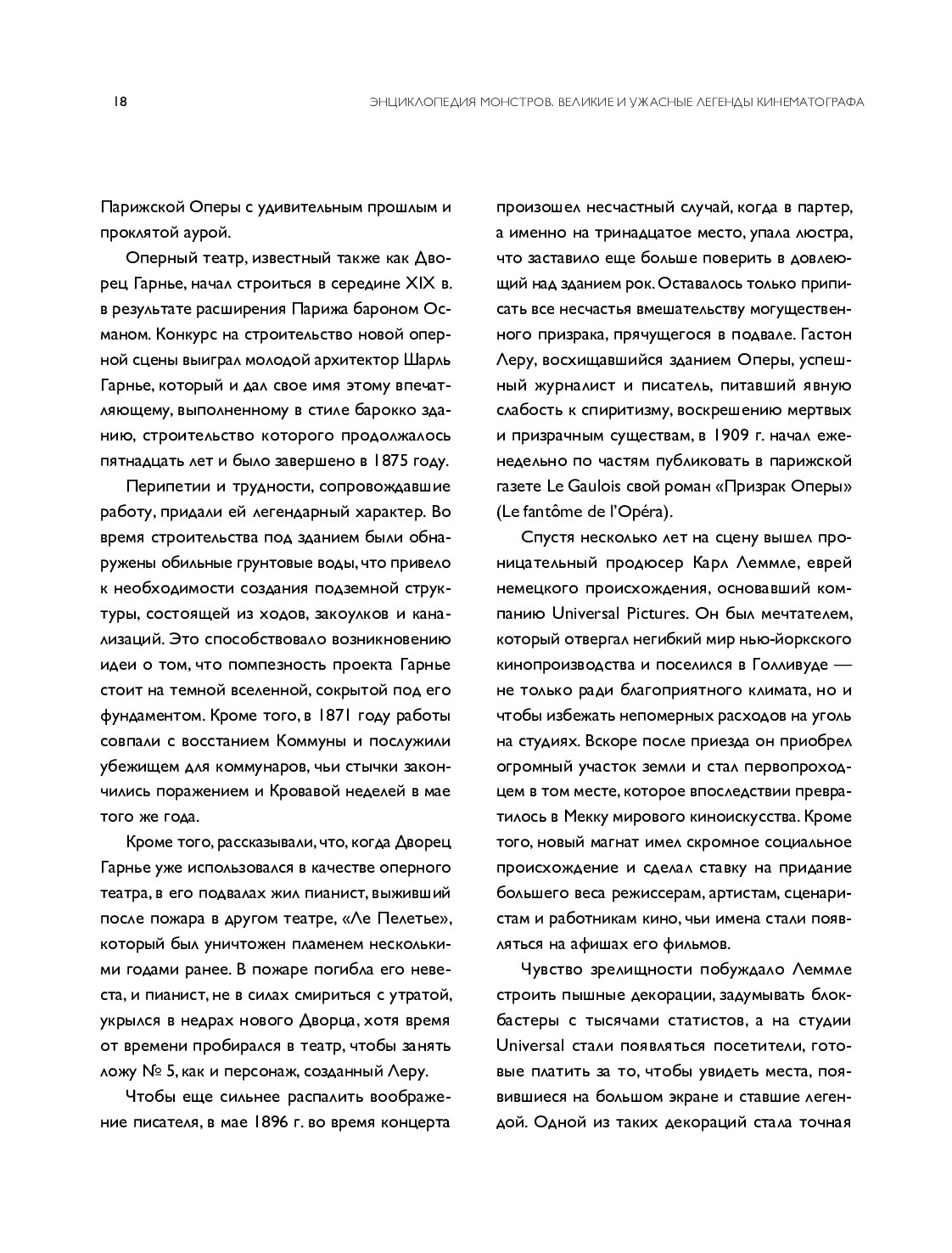 18

ЭНЦИКЛОПЕДИЯ МОНСТРОВ. ВЕЛИКИЕ И УЖАСНЫЕ ЛЕГЕНДЫ КИНЕМАТОГРАФА

Парижской Оперы с удивительным прошлым и проклятой аурой.

Оперный театр, известный также как Дворец Гарнье, начал строиться в середине XIX в. в результате расширения Парижа бароном Османом. Конкурс на строительство новой оперной сцены выиграл молодой архитектор Шарль Гарнье, который и дал свое имя этому впечатляющему, выполненному в стиле барокко зданию, строительство которого продолжалось пятнадцать лет и было завершено в 1875 году.

Перипетии и трудности, сопровождавшие работу, придали ей легендарный характер. Во время строительства под зданием были обнаружены обильные грунтовые воды, что привело к необходимости создания подземной структуры, состоящей из ходов, закоулков и канализаций. Это способствовало возникновению идеи о том, что помпезность проекта Гарнье стоит на темной вселенной, сокрытой под его фундаментом. Кроме того, в 1871 году работы совпали с восстанием Коммуны и послужили убежищем для коммунаров, чьи стычки закончились поражением и Кровавой неделей в мае того же года.

Кроме того, рассказывали, что, когда Дворец Гарнье уже использовался в качестве оперного театра, в его подвалах жил пианист, выживший после пожара в другом театре, «Ле Пелетье», который был уничтожен пламенем несколькими годами ранее. В пожаре погибла его невеста, и пианист, не в силах смириться с утратой, укрылся в недрах нового Дворца, хотя время от времени пробирался в театр, чтобы занять ложу № 5, как и персонаж, созданный Леру.

Чтобы еще сильнее распалить воображение писателя, в мае 1896 г. во время концерта произошел несчастный случай, когда в партер, а именно на тринадцатое место, упала люстра, что заставило еще больше поверить в довлеющий над зданием рок. Оставалось только приписать все несчастья вмешательству могущественного призрака, прячущегося в подвале. Гастон Леру, восхищавшийся зданием Оперы, успешный журналист и писатель, питавший явную слабость к спиритизму, воскрешению мертвых и призрачным существам, в 1909 г. начал еженедельно по частям публиковать в парижской газете Le Gaulois свой роман «Призрак Оперы» (Le fantôme de l'Opéra).

Спустя несколько лет на сцену вышел проницательный продюсер Карл Леммле, еврей немецкого происхождения, основавший компанию Universal Pictures. Он был мечтателем, который отвергал негибкий мир нью-йоркского кинопроизводства и поселился в Голливуде — не только ради благоприятного климата, но и чтобы избежать непомерных расходов на уголь на студиях. Вскоре после приезда он приобрел огромный участок земли и стал первопроходцем в том месте, которое впоследствии превратилось в Мекку мирового киноискусства. Кроме того, новый магнат имел скромное социальное происхождение и сделал ставку на придание большего веса режиссерам, артистам, сценаристам и работникам кино, чьи имена стали появляться на афишах его фильмов.

Чувство зрелищности побуждало Леммле строить пышные декорации, задумывать блокбастеры с тысячами статистов, а на студии Universal стали появляться посетители, готовые платить за то, чтобы увидеть места, появившиеся на большом экране и ставшие легендой. Одной из таких декораций стала точная